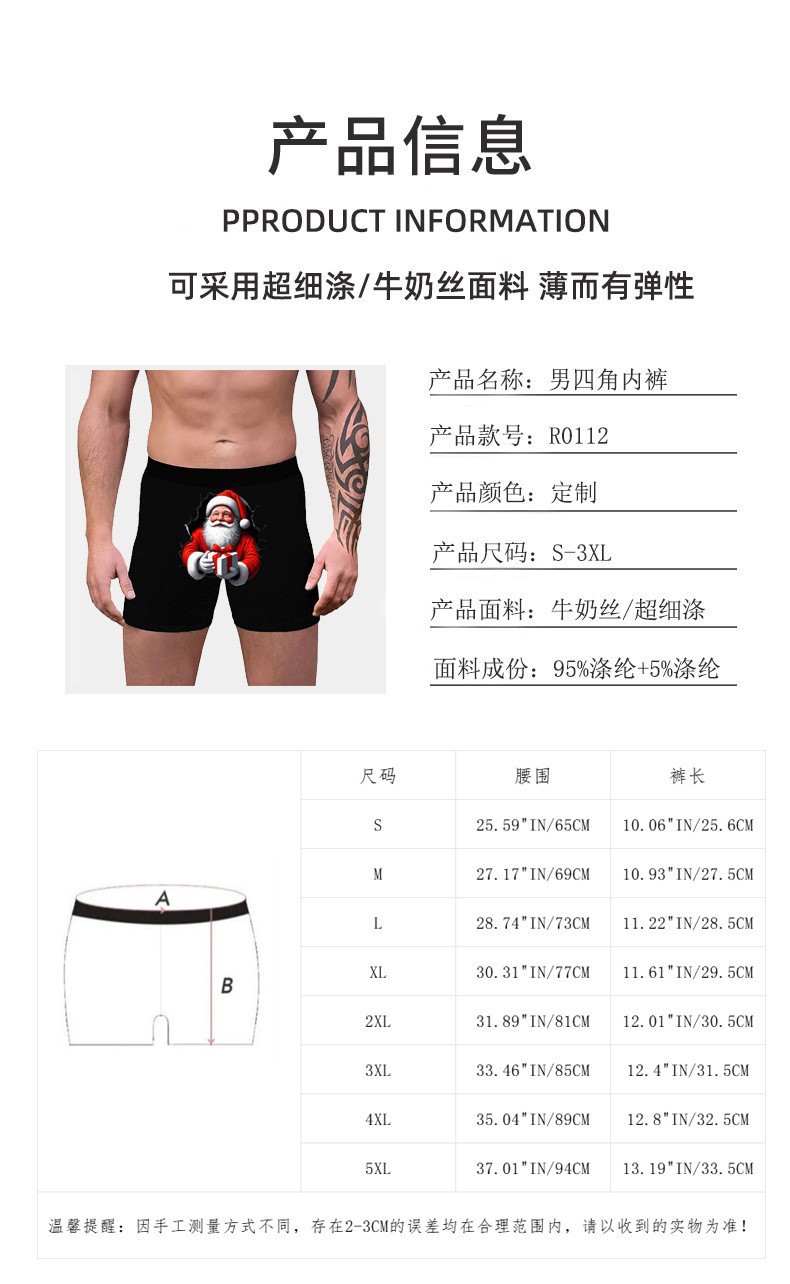 产品信息

PPRODUCT INFORMATION

可采用超细涤/牛奶丝面料 薄而有弹性

产品名称：男四角内裤

产品款号：R0112

产品颜色：定制

产品尺码：S-3XL

产品面料：牛奶丝/超细涤

面料成份：95%涤纶+5%涤纶

A

B

| 尺码 | 腰围 | 裤长 |
|---|---|---|
| S | 25.59"IN/65CM | 10.06"IN/25.6CM |
| M | 27.17"IN/69CM | 10.93"IN/27.5CM |
| L | 28.74"IN/73CM | 11.22"IN/28.5CM |
| XL | 30.31"IN/77CM | 11.61"IN/29.5CM |
| 2XL | 31.89"IN/81CM | 12.01"IN/30.5CM |
| 3XL | 33.46"IN/85CM | 12.4"IN/31.5CM |
| 4XL | 35.04"IN/89CM | 12.8"IN/32.5CM |
| 5XL | 37.01"IN/94CM | 13.19"IN/33.5CM |

温馨提醒：因手工测量方式不同，存在2-3CM的误差均在合理范围内，请以收到的实物为准！